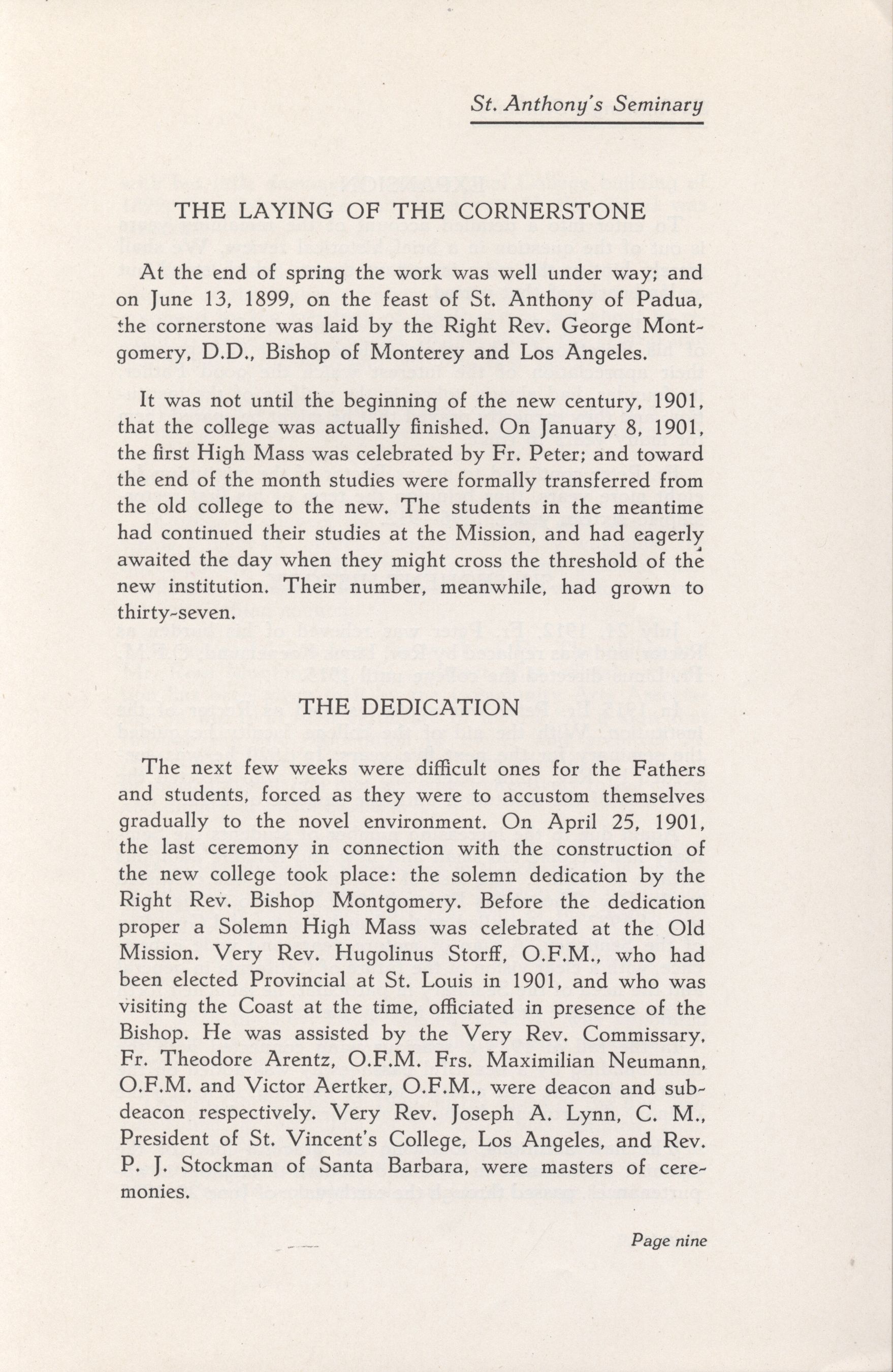 St. Anthony's Seminary

THE LAYING OF THE CORNERSTONE

At the end of spring the work was well under way; and on June 13, 1899, on the feast of St. Anthony of Padua, the cornerstone was laid by the Right Rev. George Montgomery, D.D., Bishop of Monterey and Los Angeles.

It was not until the beginning of the new century, 1901, that the college was actually finished. On January 8, 1901, the first High Mass was celebrated by Fr. Peter; and toward the end of the month studies were formally transferred from the old college to the new. The students in the meantime had continued their studies at the Mission, and had eagerly awaited the day when they might cross the threshold of the new institution. Their number, meanwhile, had grown to thirty-seven.

THE DEDICATION

The next few weeks were difficult ones for the Fathers and students, forced as they were to accustom themselves gradually to the novel environment. On April 25, 1901, the last ceremony in connection with the construction of the new college took place: the solemn dedication by the Right Rev. Bishop Montgomery. Before the dedication proper a Solemn High Mass was celebrated at the Old Mission. Very Rev. Hugolinus Storff, O.F.M., who had been elected Provincial at St. Louis in 1901, and who was visiting the Coast at the time, officiated in presence of the Bishop. He was assisted by the Very Rev. Commissary, Fr. Theodore Arentz, O.F.M. Frs. Maximilian Neumann, O.F.M. and Victor Aertker, O.F.M., were deacon and subdeacon respectively. Very Rev. Joseph A. Lynn, C. M., President of St. Vincent's College, Los Angeles, and Rev. P. J. Stockman of Santa Barbara, were masters of ceremonies.

Page nine